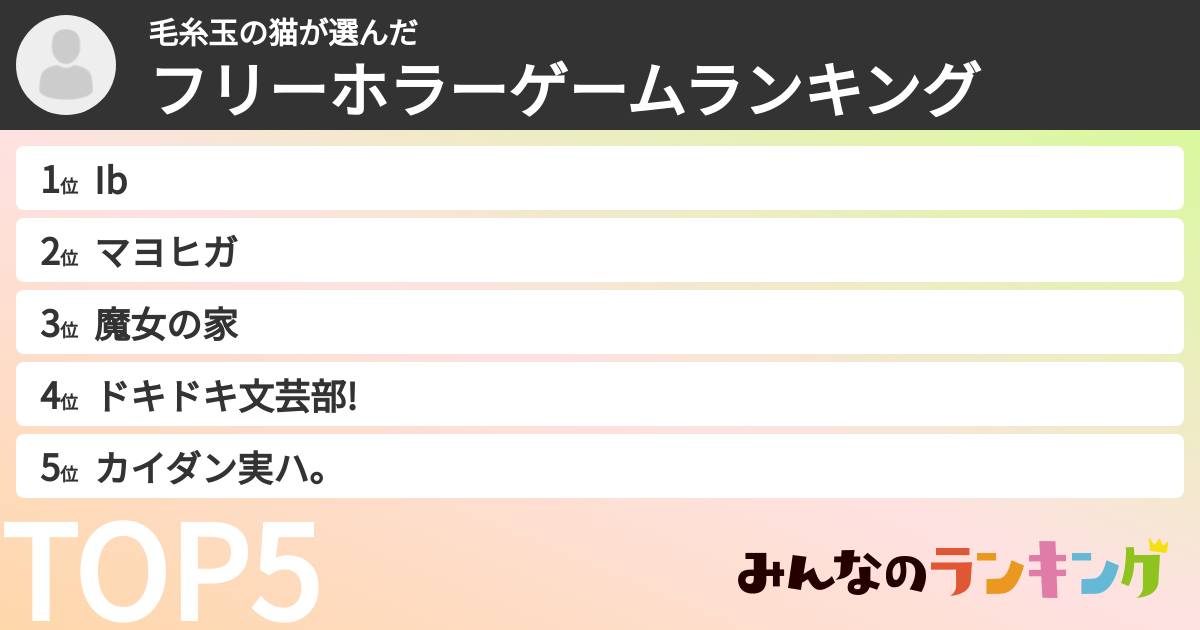 毛糸玉の猫が選んだ
フリーホラーゲームランキング

1位 Ib
2位 マヨヒガ
3位 魔女の家
4位 ドキドキ文芸部!
5位 カイダン実ハ。

TOP5

みんなのランキング